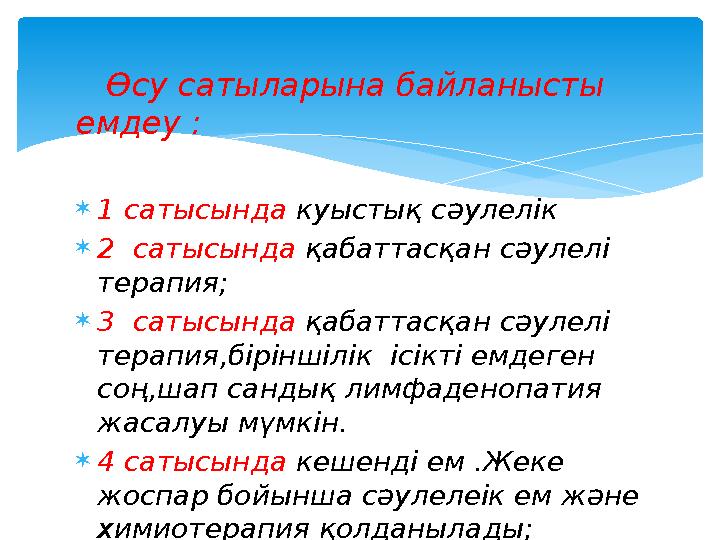 Өсу сатыларына байланысты емдеу :

1 сатысында куыстық сәулелік

2 сатысында қабаттасқан сәулелі терапия;

3 сатысында қабаттасқан сәулелі терапия,біріншілік ісікті емдеген соң,шап сандық лимфаденопатия жасалуы мүмкін.

4 сатысында кешенді ем .Жеке жоспар бойынша сәулелеік ем және химиотерапия қолданылады;